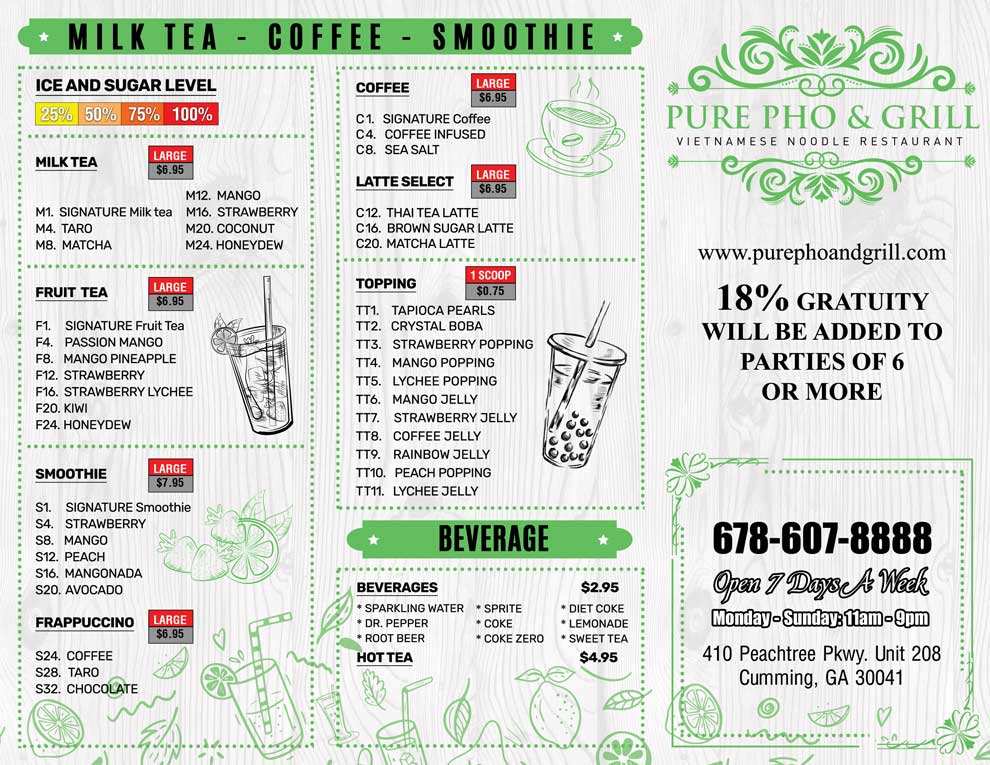 MILK TEA - COFFEE - SMOOTHIE

ICE AND SUGAR LEVEL
25% 50% 75% 100%

MILK TEA
LARGE
$6.95

M1. SIGNATURE Milk tea
M4. TARO
M8. MATCHA
M12. MANGO
M16. STRAWBERRY
M20. COCONUT
M24. HONEYDEW

FRUIT TEA
LARGE
$6.95

F1. SIGNATURE Fruit Tea
F4. PASSION MANGO
F8. MANGO PINEAPPLE
F12. STRAWBERRY
F16. STRAWBERRY LYCHEE
F20. KIWI
F24. HONEYDEW

SMOOTHIE
LARGE
$7.95

S1. SIGNATURE Smoothie
S4. STRAWBERRY
S8. MANGO
S12. PEACH
S16. MANGONADA
S20. AVOCADO

FRAPPUCCINO
LARGE
$6.95

S24. COFFEE
S28. TARO
S32. CHOCOLATE

COFFEE
LARGE
$6.95

C1. SIGNATURE Coffee
C4. COFFEE INFUSED
C8. SEA SALT

LATTE SELECT
LARGE
$6.95

C12. THAI TEA LATTE
C16. BROWN SUGAR LATTE
C20. MATCHA LATTE

TOPPING
1 SCOOP
$0.75

TT1. TAPIOCA PEARLS
TT2. CRYSTAL BOBA
TT3. STRAWBERRY POPPING
TT4. MANGO POPPING
TT5. LYCHEE POPPING
TT6. MANGO JELLY
TT7. STRAWBERRY JELLY
TT8. COFFEE JELLY
TT9. RAINBOW JELLY
TT10. PEACH POPPING
TT11. LYCHEE JELLY

BEVERAGE

BEVERAGES $2.95
* SPARKLING WATER
* DR. PEPPER
* ROOT BEER
* SPRITE
* COKE
* COKE ZERO
* DIET COKE
* LEMONADE
* SWEET TEA
HOT TEA $4.95

PURE PHO & GRILL
VIETNAMESE NOODLE RESTAURANT

www.purephoandgrill.com

18% GRATUITY WILL BE ADDED TO PARTIES OF 6 OR MORE

678-607-8888
Open 7 Days A Week
Monday - Sunday: 11am - 9pm
410 Peachtree Pkwy. Unit 208
Cumming, GA 30041